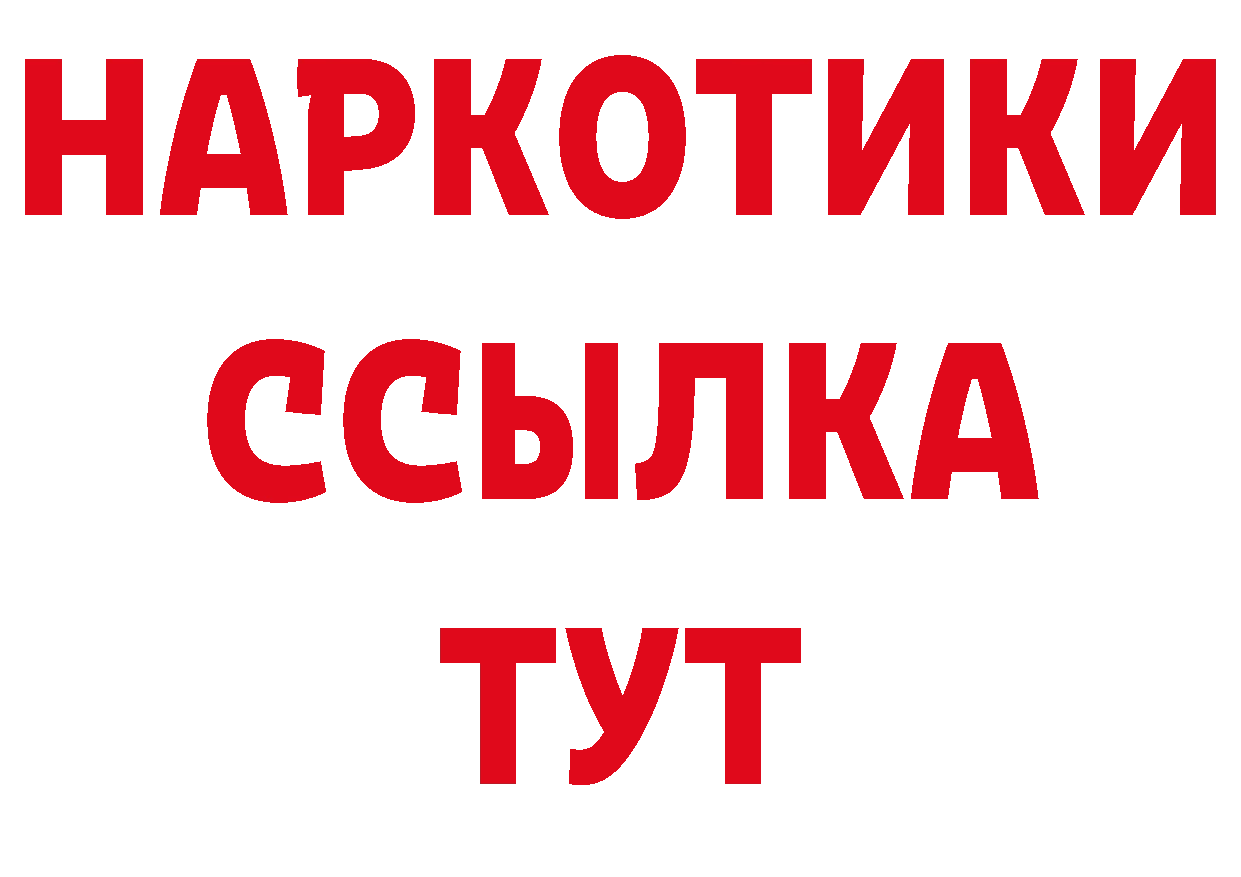 НАРКОТИКИ ССЫЛКА ТУТ